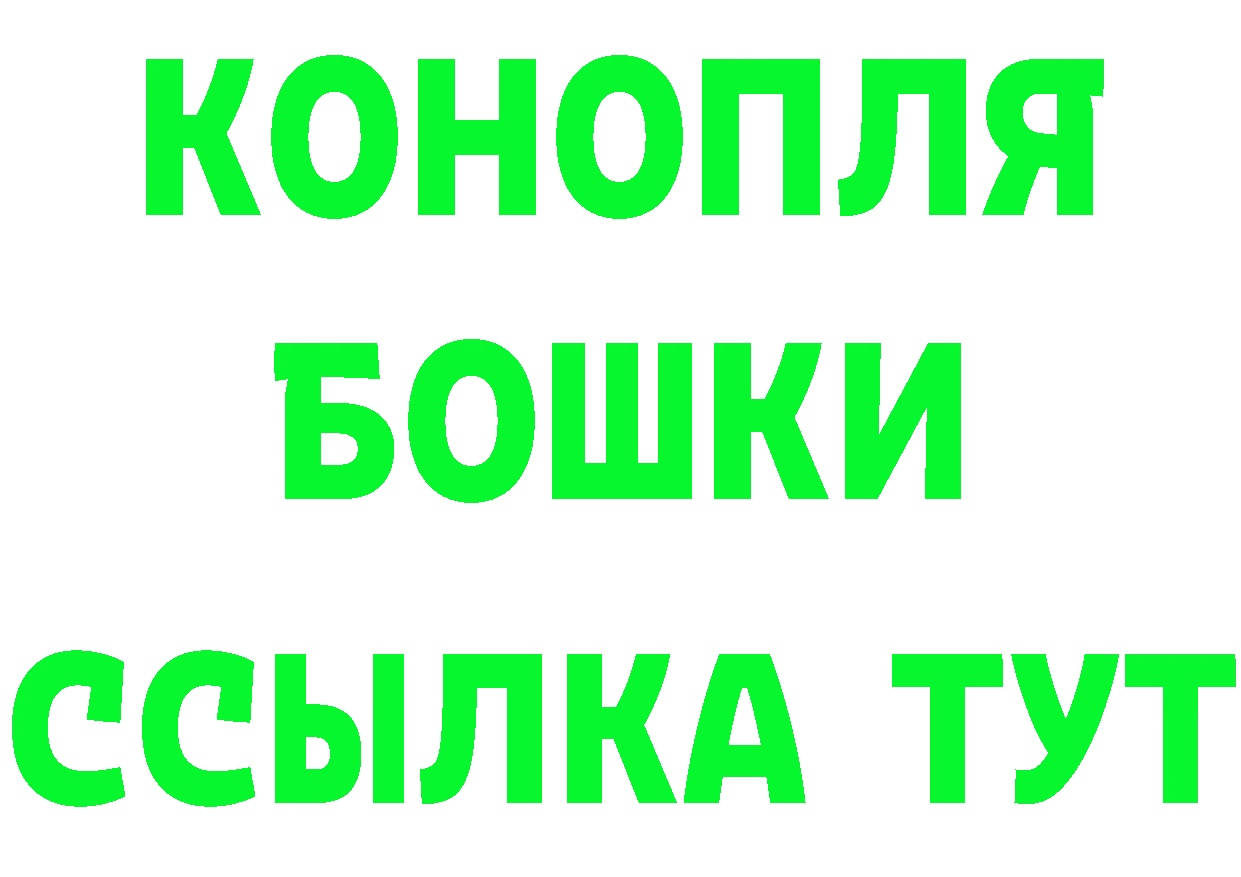 КОНОПЛЯ
БОШКИ
ССЫЛКА ТУТ